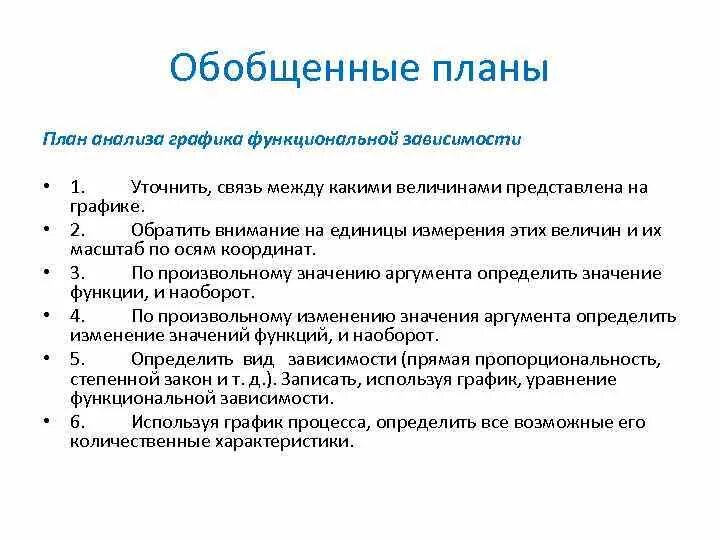 Обобщенные планы

План анализа графика функциональной зависимости

• 1. Уточнить, связь между какими величинами представлена на графике.
• 2. Обратить внимание на единицы измерения этих величин и их масштаб по осям координат.
• 3. По произвольному значению аргумента определить значение функции, и наоборот.
• 4. По произвольному изменению значения аргумента определить изменение значений функций, и наоборот.
• 5. Определить вид зависимости (прямая пропорциональность, степенной закон и т. д.). Записать, используя график, уравнение функциональной зависимости.
• 6. Используя график процесса, определить все возможные его количественные характеристики.